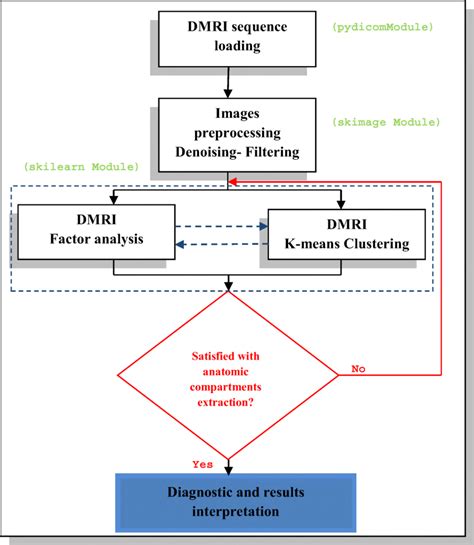 DMRI sequence loading

(pydicomModule)

Images preprocessing Denoising- Filtering

(skimage Module)

(skilearn Module)

DMRI Factor analysis

DMRI K-means Clustering

Satisfied with anatomic compartments extraction?

No

Yes

Diagnostic and results interpretation